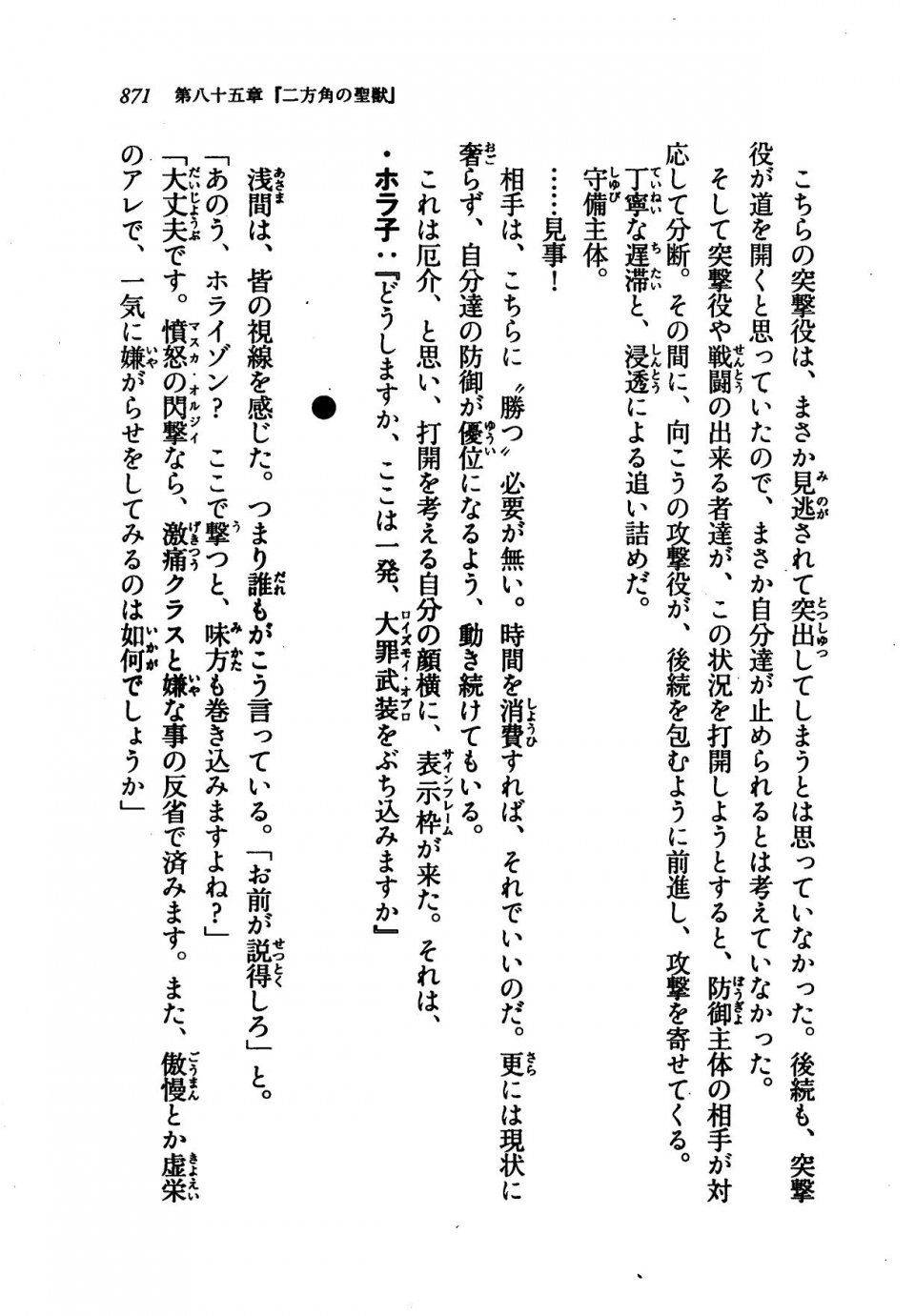 871　第八十五章『二方角の聖獣』

こちらの突撃役は、まさか見逃されて突出してしまうとは思っていなかった。後続も、突撃役が道を開くと思っていたので、まさか自分達が止められるとは考えていなかった。

そして突撃役や戦闘の出来る者達が、この状況を打開しようとすると、防御主体の相手が対応して分断。その間に、向こうの攻撃役が、後続を包むように前進し、攻撃を寄せてくる。

丁寧な遅滞と、浸透による追い詰めだ。

守備主体。

……見事！

相手は、こちらに〝勝つ〟必要が無い。時間を消費すれば、それでいいのだ。更には現状に奢らず、自分達の防御が優位になるよう、動き続けてもいる。

これは厄介、と思い、打開を考える自分の顔横に、表示枠が来た。それは、

・ホラ子：『どうしますか、ここは一発、大罪武装をぶち込みますか』

●

浅間は、皆の視線を感じた。つまり誰もがこう言っている。「お前が説得しろ」と。

「あのう、ホライゾン？　ここで撃つと、味方も巻き込みますよね？」

「大丈夫です。憤怒の閃撃なら、激痛クラスと嫌な事の反省で済みます。また、傲慢とか虚栄のアレで、一気に嫌がらせをしてみるのは如何でしょうか」